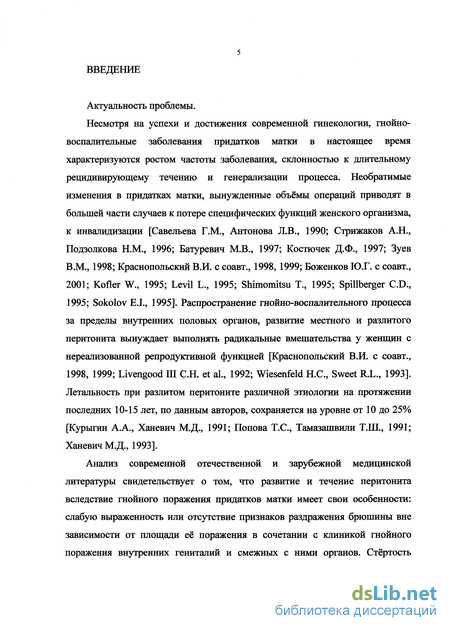 5

ВВЕДЕНИЕ

Актуальность проблемы.

Несмотря на успехи и достижения современной гинекологии, гнойно-воспалительные заболевания придатков матки в настоящее время характеризуются ростом частоты заболевания, склонностью к длительному рецидивирующему течению и генерализации процесса. Необратимые изменения в придатках матки, вынужденные объёмы операций приводят в большей части случаев к потере специфических функций женского организма, к инвалидизации [Савельева Г.М., Антонова Л.В., 1990; Стрижаков А.Н., Подзолкова Н.М., 1996; Батуревич М.В., 1997; Костючек Д.Ф., 1997; Зуев В.М., 1998; Краснопольский В.И. с соавт., 1998, 1999; Боженков Ю.Г. с соавт., 2001; Kofler W., 1995; Levil L., 1995; Shimomitsu T., 1995; Spillberger C.D., 1995; Sokolov E.I., 1995]. Распространение гнойно-воспалительного процесса за пределы внутренних половых органов, развитие местного и разлитого перитонита вынуждает выполнять радикальные вмешательства у женщин с нереализованной репродуктивной функцией [Краснопольский В.И. с соавт., 1998, 1999; Livengood III C.H. et al., 1992; Wiesenfeld H.C., Sweet R.L., 1993]. Летальность при разлитом перитоните различной этиологии на протяжении последних 10-15 лет, по данным авторов, сохраняется на уровне от 10 до 25% [Курыгин А.А., Ханевич М.Д., 1991; Попова Т.С., Тамазашвили Т.Ш., 1991; Ханевич М.Д., 1993].

Анализ современной отечественной и зарубежной медицинской литературы свидетельствует о том, что развитие и течение перитонита вследствие гнойного поражения придатков матки имеет свои особенности: слабую выраженность или отсутствие признаков раздражения брюшины вне зависимости от площади её поражения в сочетании с клиникой гнойного поражения внутренних гениталий и смежных с ними органов. Стёртость

dsLib.net
библиотека диссертаций